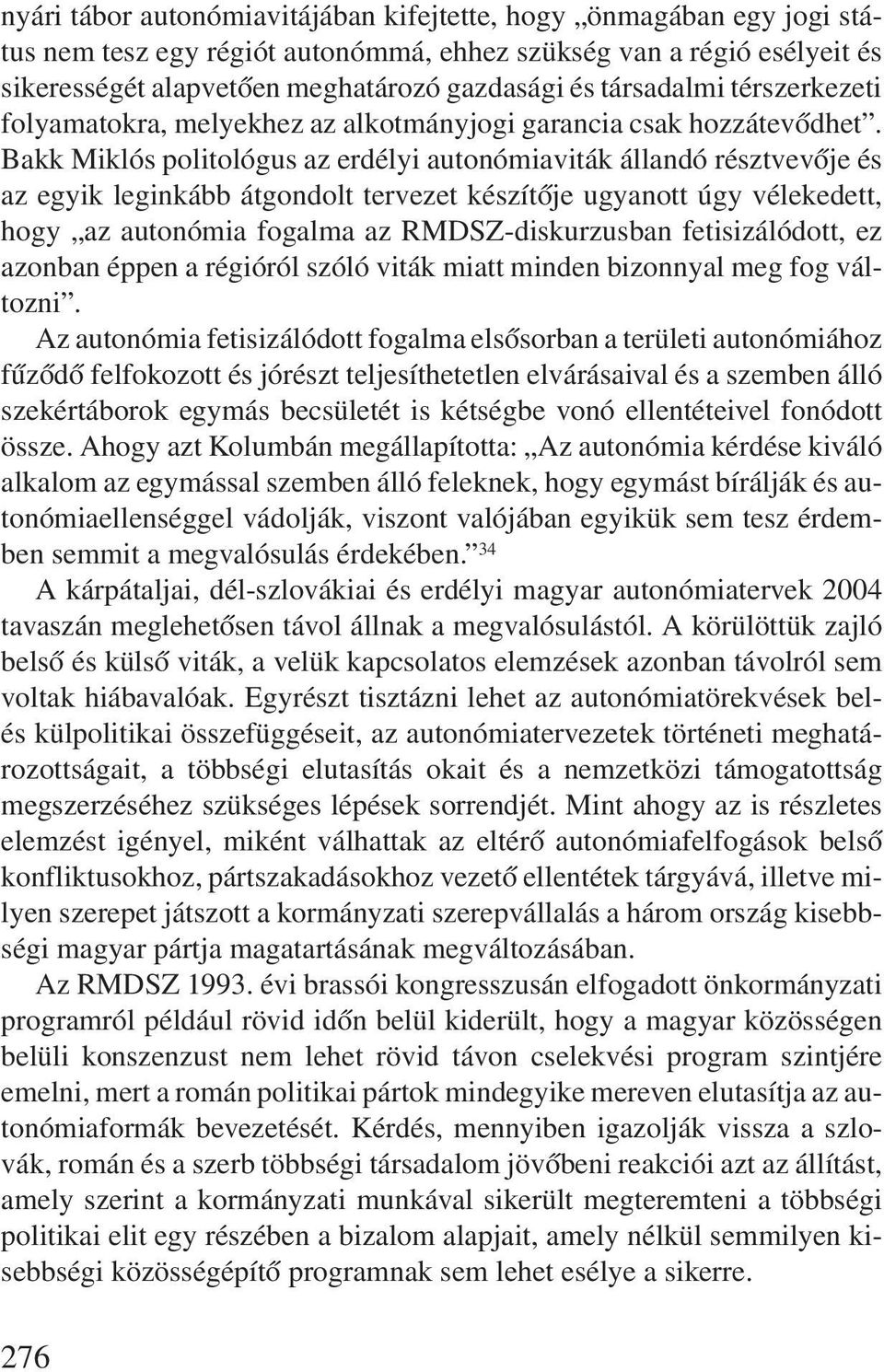 nyári tábor autonómiavitájában kifejtette, hogy „önmagában egy jogi státus nem tesz egy régiót autonómmá, ehhez szükség van a régió esélyeit és sikerességét alapvetően meghatározó gazdasági és társadalmi térszerkezeti folyamatokra, melyekhez az alkotmányjogi garancia csak hozzátevődhet”. Bakk Miklós politológus az erdélyi autonómiaviták állandó résztvevője és az egyik leginkább átgondolt tervezet készítője ugyanott úgy vélekedett, hogy „az autonómia fogalma az RMDSZ-diskurzusban fetisizálódott, ez azonban éppen a régióról szóló viták miatt minden bizonnyal meg fog változni”.

Az autonómia fetisizálódott fogalma elsősorban a területi autonómiához fűződő felfokozott és jórészt teljesíthetetlen elvárásaival és a szemben álló szekértáborok egymás becsületét is kétségbe vonó ellentéteivel fonódott össze. Ahogy azt Kolumbán megállapította: „Az autonómia kérdése kiváló alkalom az egymással szemben álló feleknek, hogy egymást bírálják és autonómiaellenséggel vádolják, viszont valójában egyikük sem tesz érdemben semmit a megvalósulás érdekében.”$^{34}$

A kárpátaljai, dél-szlovákiai és erdélyi magyar autonómiatervek 2004 tavaszán meglehetősen távol állnak a megvalósulástól. A körülöttük zajló belső és külső viták, a velük kapcsolatos elemzések azonban távolról sem voltak hiábavalóak. Egyrészt tisztázni lehet az autonómiatörekvések bel- és külpolitikai összefüggéseit, az autonómiatervezetek történeti meghatározottságait, a többségi elutasítás okait és a nemzetközi támogatottság megszerzéséhez szükséges lépések sorrendjét. Mint ahogy az is részletes elemzést igényel, miként válhattak az eltérő autonómiafelfogások belső konfliktusokhoz, pártszakadásokhoz vezető ellentétek tárgyává, illetve milyen szerepet játszott a kormányzati szerepvállalás a három ország kisebbségi magyar pártja magatartásának megváltozásában.

Az RMDSZ 1993. évi brassói kongresszusán elfogadott önkormányzati programról például rövid időn belül kiderült, hogy a magyar közösségen belüli konszenzust nem lehet rövid távon cselekvési program szintjére emelni, mert a román politikai pártok mindegyike mereven elutasítja az autonómiaformák bevezetését. Kérdés, mennyiben igazolják vissza a szlovák, román és a szerb többségi társadalom jövőbeni reakciói azt az állítást, amely szerint a kormányzati munkával sikerült megteremteni a többségi politikai elit egy részében a bizalom alapjait, amely nélkül semmilyen kisebbségi közösségépítő programnak sem lehet esélye a sikerre.

276